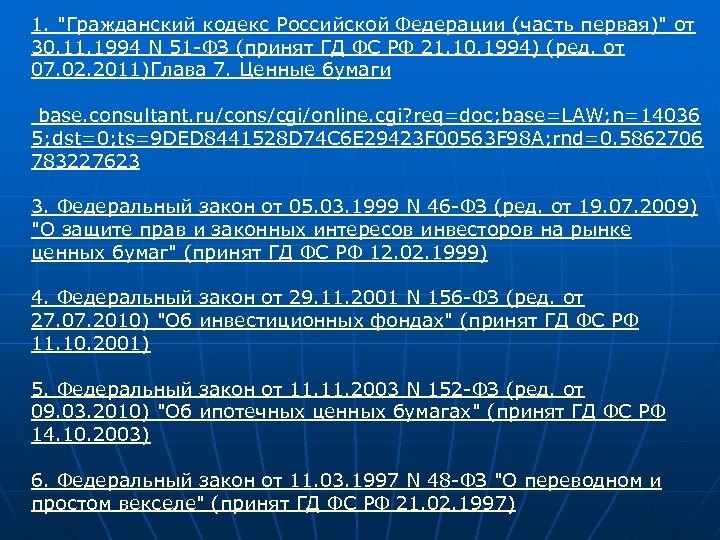 1. "Гражданский кодекс Российской Федерации (часть первая)" от 30.11.1994 N 51-ФЗ (принят ГД ФС РФ 21.10.1994) (ред. от 07.02.2011)Глава 7. Ценные бумаги

base.consultant.ru/cons/cgi/online.cgi?req=doc;base=LAW;n=140365;dst=0;ts=9DED8441528D74C6E29423F00563F98A;rnd=0.5862706783227623

3. Федеральный закон от 05.03.1999 N 46-ФЗ (ред. от 19.07.2009) "О защите прав и законных интересов инвесторов на рынке ценных бумаг" (принят ГД ФС РФ 12.02.1999)

4. Федеральный закон от 29.11.2001 N 156-ФЗ (ред. от 27.07.2010) "Об инвестиционных фондах" (принят ГД ФС РФ 11.10.2001)

5. Федеральный закон от 11.11.2003 N 152-ФЗ (ред. от 09.03.2010) "Об ипотечных ценных бумагах" (принят ГД ФС РФ 14.10.2003)

6. Федеральный закон от 11.03.1997 N 48-ФЗ "О переводном и простом векселе" (принят ГД ФС РФ 21.02.1997)